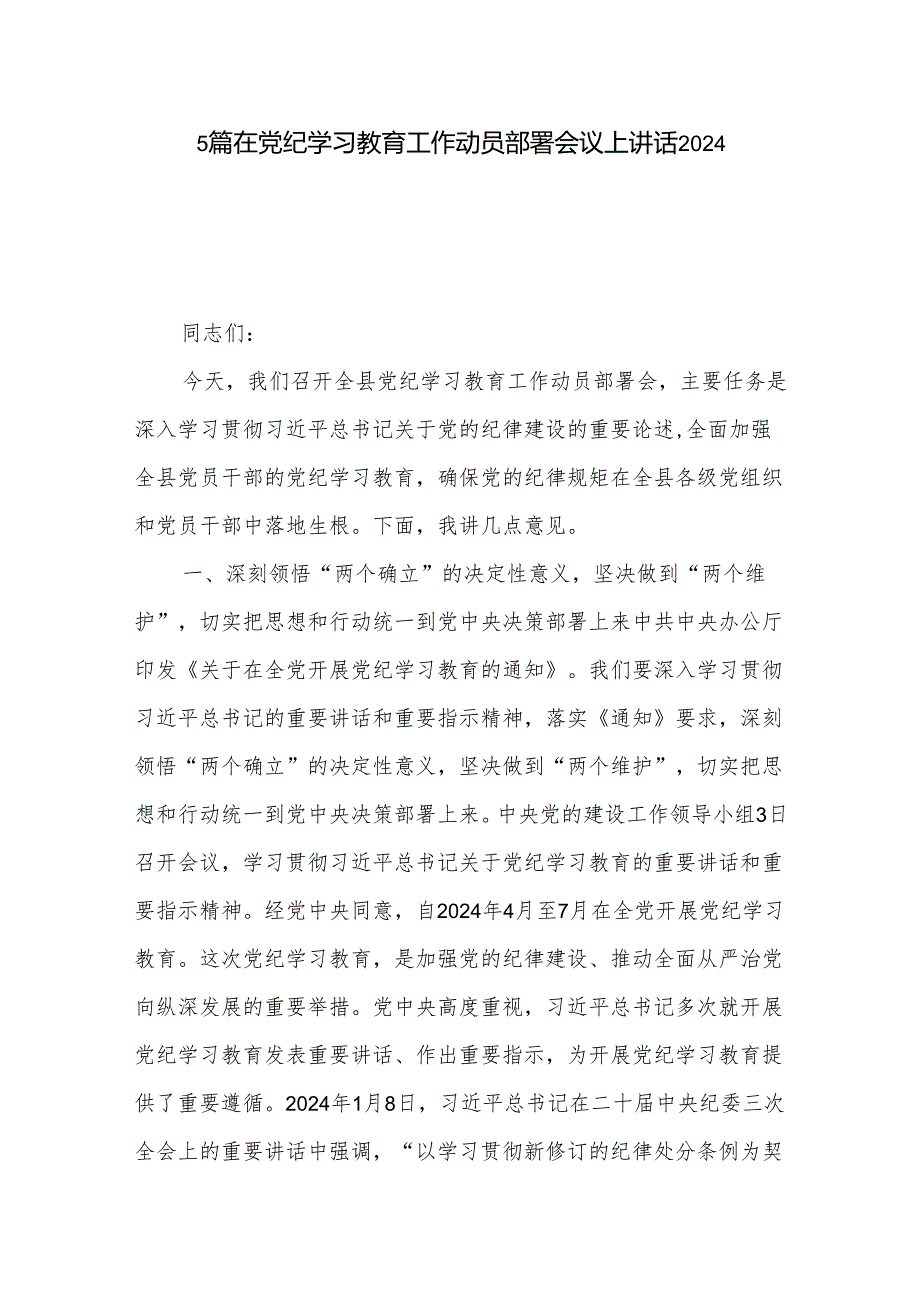 5篇在党纪学习教育工作动员部署会议上讲话2024

同志们：

今天，我们召开全县党纪学习教育工作动员部署会，主要任务是深入学习贯彻习近平总书记关于党的纪律建设的重要论述，全面加强全县党员干部的党纪学习教育，确保党的纪律规矩在全县各级党组织和党员干部中落地生根。下面，我讲几点意见。

一、深刻领悟“两个确立”的决定性意义，坚决做到“两个维护”，切实把思想和行动统一到党中央决策部署上来中共中央办公厅印发《关于在全党开展党纪学习教育的通知》。我们要深入学习贯彻习近平总书记的重要讲话和重要指示精神，落实《通知》要求，深刻领悟“两个确立”的决定性意义，坚决做到“两个维护”，切实把思想和行动统一到党中央决策部署上来。中央党的建设工作领导小组3日召开会议，学习贯彻习近平总书记关于党纪学习教育的重要讲话和重要指示精神。经党中央同意，自2024年4月至7月在全党开展党纪学习教育。这次党纪学习教育，是加强党的纪律建设、推动全面从严治党向纵深发展的重要举措。党中央高度重视，习近平总书记多次就开展党纪学习教育发表重要讲话、作出重要指示，为开展党纪学习教育提供了重要遵循。2024年1月8日，习近平总书记在二十届中央纪委三次全会上的重要讲话中强调，“以学习贯彻新修订的纪律处分条例为契